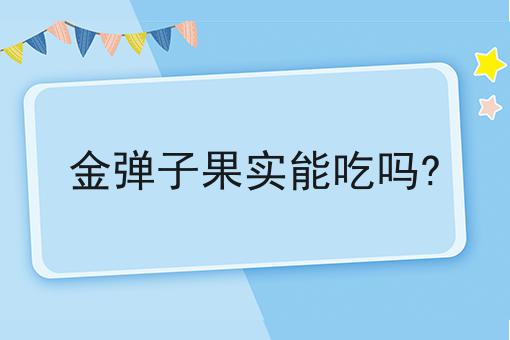 金弹子果实能吃吗?